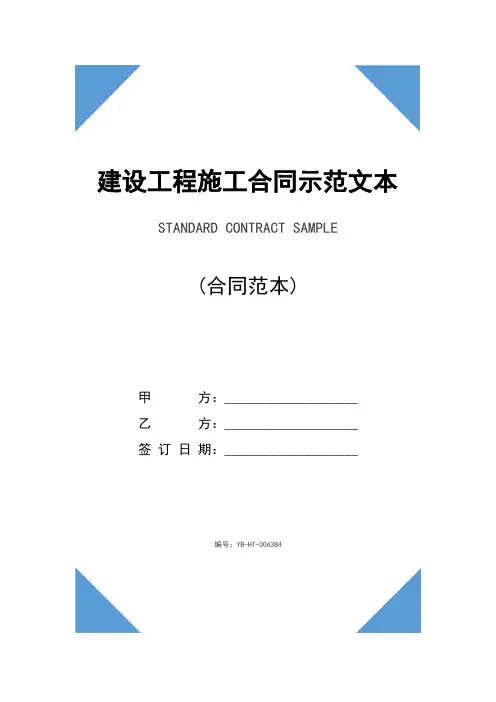 建设工程施工合同示范文本

STANDARD CONTRACT SAMPLE

（合同范本）

甲　　方：____________________

乙　　方：____________________

签订日期：____________________

编号：YB-HT-006384